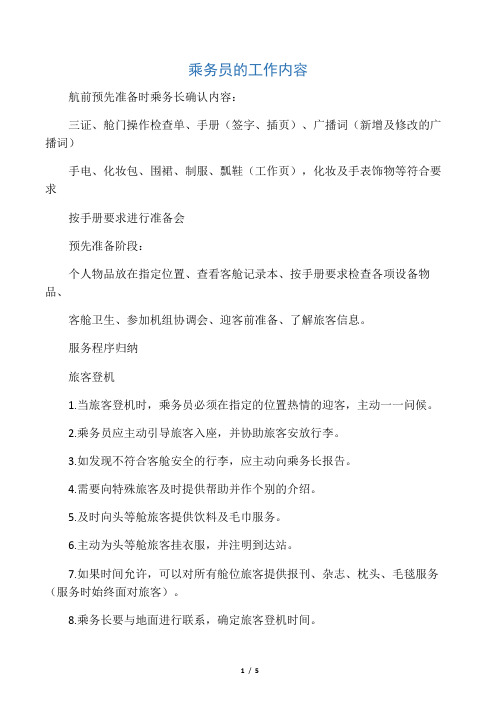 乘务员的工作内容

航前预先准备时乘务长确认内容：

三证、舱门操作检查单、手册（签字、插页）、广播词（新增及修改的广播词）

手电、化妆包、围裙、制服、瓢鞋（工作页），化妆及手表饰物等符合要求

按手册要求进行准备会

预先准备阶段：

个人物品放在指定位置、查看客舱记录本、按手册要求检查各项设备物品、

客舱卫生、参加机组协调会、迎客前准备、了解旅客信息。

服务程序归纳

旅客登机

1.当旅客登机时，乘务员必须在指定的位置热情的迎客，主动一一问候。

2.乘务员应主动引导旅客入座，并协助旅客安放行李。

3.如发现不符合客舱安全的行李，应主动向乘务长报告。

4.需要向特殊旅客及时提供帮助并作个别的介绍。

5.及时向头等舱旅客提供饮料及毛巾服务。

6.主动为头等舱旅客挂衣服，并注明到达站。

7.如果时间允许，可以对所有舱位旅客提供报刊、杂志、枕头、毛毯服务（服务时始终面对旅客）。

8.乘务长要与地面进行联系，确定旅客登机时间。

1 / 5